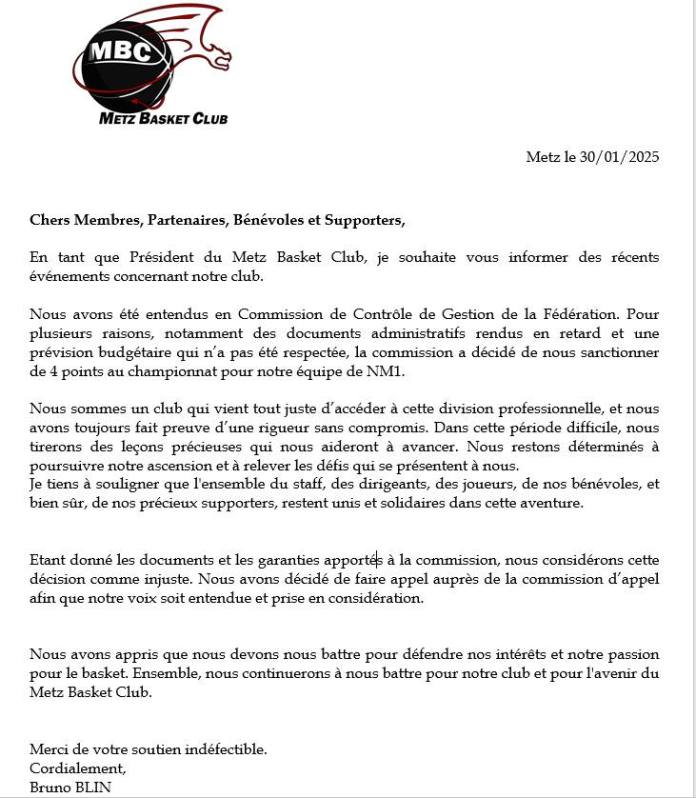 MBC

METZ BASKET CLUB

Metz le 30/01/2025

Chers Membres, Partenaires, Bénévoles et Supporters,

En tant que Président du Metz Basket Club, je souhaite vous informer des récents événements concernant notre club.

Nous avons été entendus en Commission de Contrôle de Gestion de la Fédération. Pour plusieurs raisons, notamment des documents administratifs rendus en retard et une prévision budgétaire qui n'a pas été respectée, la commission a décidé de nous sanctionner de 4 points au championnat pour notre équipe de NM1.

Nous sommes un club qui vient tout juste d'accéder à cette division professionnelle, et nous avons toujours fait preuve d'une rigueur sans compromis. Dans cette période difficile, nous tirerons des leçons précieuses qui nous aideront à avancer. Nous restons déterminés à poursuivre notre ascension et à relever les défis qui se présentent à nous.
Je tiens à souligner que l'ensemble du staff, des dirigeants, des joueurs, de nos bénévoles, et bien sûr, de nos précieux supporters, restent unis et solidaires dans cette aventure.

Etant donné les documents et les garanties apportés à la commission, nous considérons cette décision comme injuste. Nous avons décidé de faire appel auprès de la commission d'appel afin que notre voix soit entendue et prise en considération.

Nous avons appris que nous devons nous battre pour défendre nos intérêts et notre passion pour le basket. Ensemble, nous continuerons à nous battre pour notre club et pour l'avenir du Metz Basket Club.

Merci de votre soutien indéfectible.
Cordialement,
Bruno BLIN